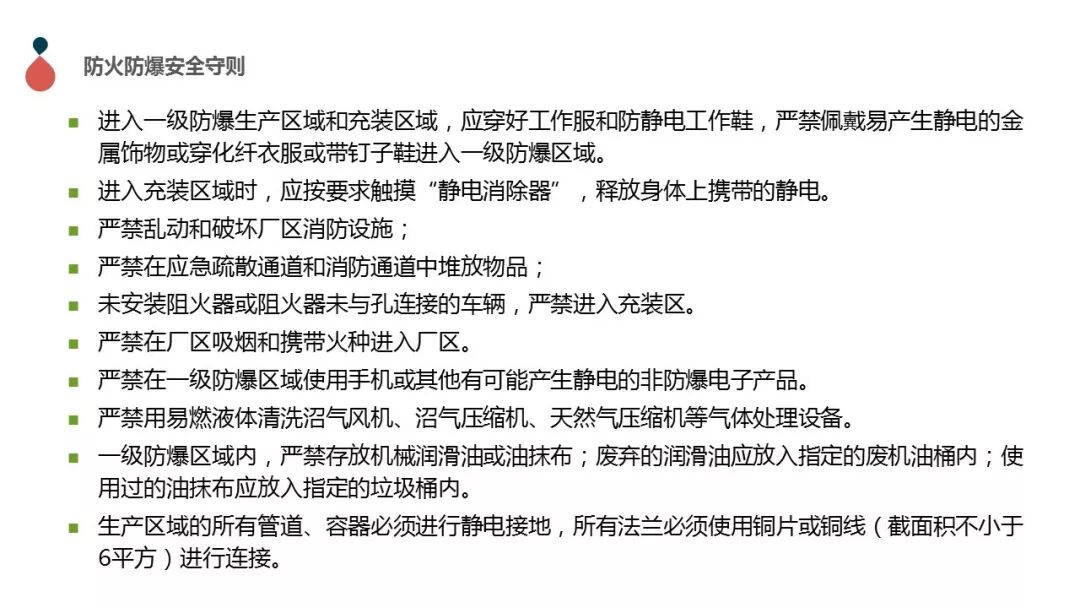 防火防爆安全守则

- 进入一级防爆生产区域和充装区域，应穿好工作服和防静电工作鞋，严禁佩戴易产生静电的金属饰物或穿化纤衣服或带钉子鞋进入一级防爆区域。
- 进入充装区域时，应按要求触摸“静电消除器”，释放身体上携带的静电。
- 严禁乱动和破坏厂区消防设施；
- 严禁在应急疏散通道和消防通道中堆放物品；
- 未安装阻火器或阻火器未与孔连接的车辆，严禁进入充装区。
- 严禁在厂区吸烟和携带火种进入厂区。
- 严禁在一级防爆区域使用手机或其他有可能产生静电的非防爆电子产品。
- 严禁用易燃液体清洗沼气风机、沼气压缩机、天然气压缩机等气体处理设备。
- 一级防爆区域内，严禁存放机械润滑油或油抹布；废弃的润滑油应放入指定的废机油桶内；使用过的油抹布应放入指定的垃圾桶内。
- 生产区域的所有管道、容器必须进行静电接地，所有法兰必须使用铜片或铜线（截面积不小于6平方）进行连接。